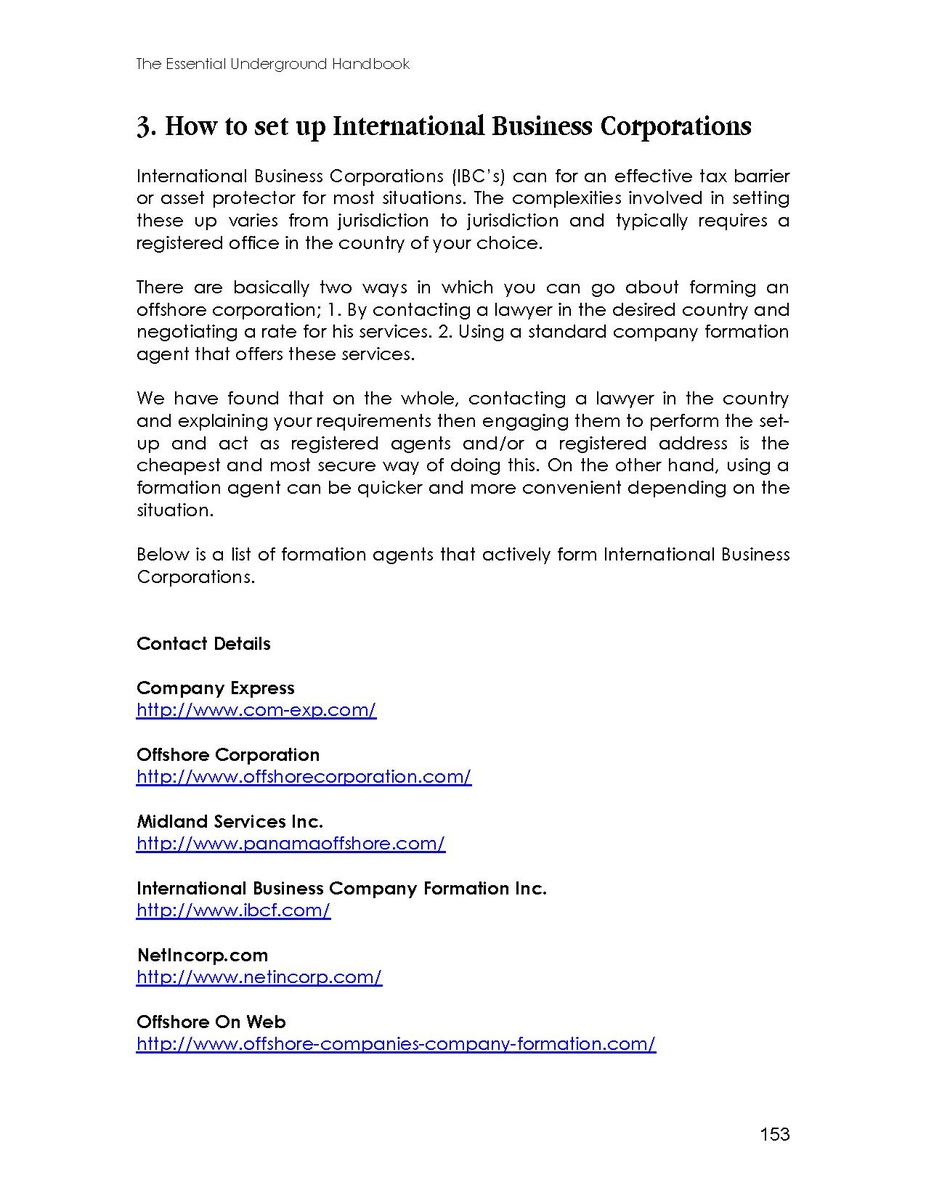 The Essential Underground Handbook

3. How to set up International Business Corporations

International Business Corporations (IBC's) can for an effective tax barrier or asset protector for most situations. The complexities involved in setting these up varies from jurisdiction to jurisdiction and typically requires a registered office in the country of your choice.

There are basically two ways in which you can go about forming an offshore corporation; 1. By contacting a lawyer in the desired country and negotiating a rate for his services. 2. Using a standard company formation agent that offers these services.

We have found that on the whole, contacting a lawyer in the country and explaining your requirements then engaging them to perform the set-up and act as registered agents and/or a registered address is the cheapest and most secure way of doing this. On the other hand, using a formation agent can be quicker and more convenient depending on the situation.

Below is a list of formation agents that actively form International Business Corporations.

Contact Details

Company Express
http://www.com-exp.com/

Offshore Corporation
http://www.offshorecorporation.com/

Midland Services Inc.
http://www.panamaoffshore.com/

International Business Company Formation Inc.
http://www.ibcf.com/

NetIncorp.com
http://www.netincorp.com/

Offshore On Web
http://www.offshore-companies-company-formation.com/

153